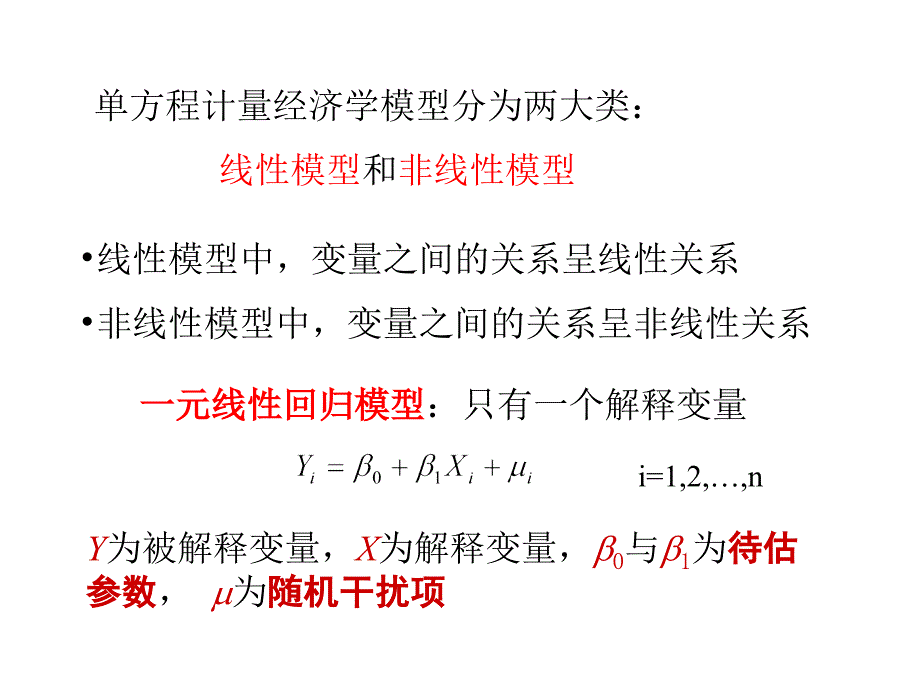 单方程计量经济学模型分为两大类：

线性模型和非线性模型

•线性模型中，变量之间的关系呈线性关系

•非线性模型中，变量之间的关系呈非线性关系

一元线性回归模型：只有一个解释变量

$Y_i = \beta_0 + \beta_1 X_i + \mu_i$ i=1,2,…,n

$Y$为被解释变量，$X$为解释变量，$\beta_0$与$\beta_1$为待估参数， $\mu$为随机干扰项